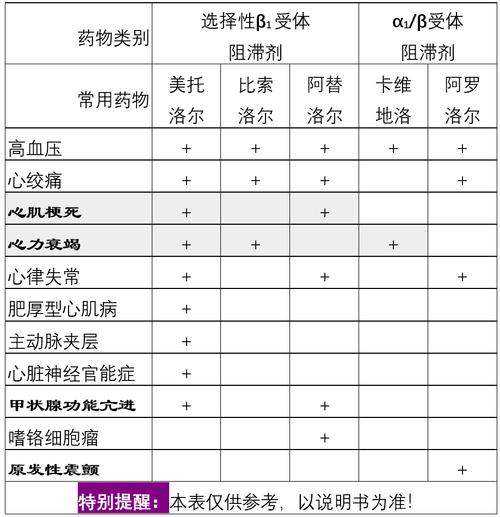 | 药物类别 | 选择性$\beta_1$受体阻滞剂 | | | $\alpha_1/\beta$受体阻滞剂 | |
|---|---|---|---|---|---|
| 常用药物 | 美托洛尔 | 比索洛尔 | 阿替洛尔 | 卡维地洛 | 阿罗洛尔 |
| 高血压 | + | + | + | + | + |
| 心绞痛 | + | + | + | | + |
| 心肌梗死 | + | | + | | |
| 心力衰竭 | + | + | | + | |
| 心律失常 | + | | + | | + |
| 肥厚型心肌病 | + | | | | |
| 主动脉夹层 | + | | | | |
| 心脏神经官能症 | + | | | | |
| 甲状腺功能亢进 | + | | + | | |
| 嗜铬细胞瘤 | | | + | | |
| 原发性震颤 | | | | | + |

特别提醒：本表仅供参考，以说明书为准！